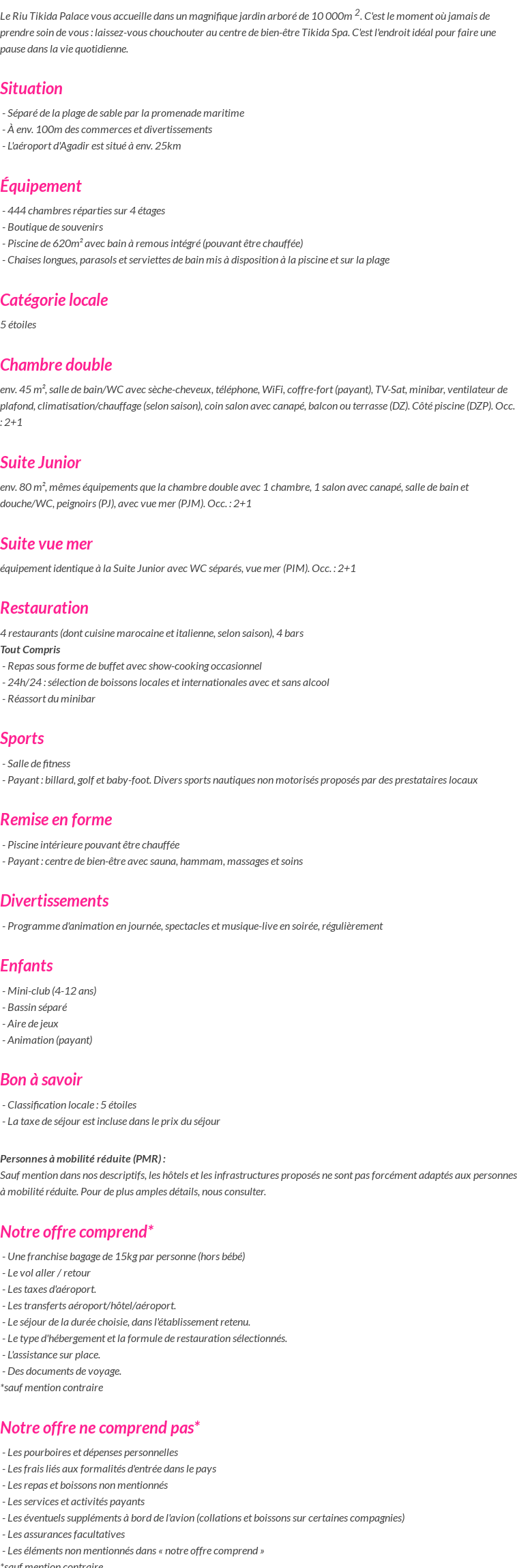 Le Riu Tikida Palace vous accueille dans un magnifique jardin arboré de 10 000m $^2$. C'est le moment où jamais de prendre soin de vous : laissez-vous chouchouter au centre de bien-être Tikida Spa. C'est l'endroit idéal pour faire une pause dans la vie quotidienne.

Situation

- Séparé de la plage de sable par la promenade maritime
- À env. 100m des commerces et divertissements
- L'aéroport d'Agadir est situé à env. 25km

Équipement

- 444 chambres réparties sur 4 étages
- Boutique de souvenirs
- Piscine de 620m² avec bain à remous intégré (pouvant être chauffée)
- Chaises longues, parasols et serviettes de bain mis à disposition à la piscine et sur la plage

Catégorie locale

5 étoiles

Chambre double

env. 45 m², salle de bain/WC avec sèche-cheveux, téléphone, WiFi, coffre-fort (payant), TV-Sat, minibar, ventilateur de plafond, climatisation/chauffage (selon saison), coin salon avec canapé, balcon ou terrasse (DZ). Côté piscine (DZP). Occ. : 2+1

Suite Junior

env. 80 m², mêmes équipements que la chambre double avec 1 chambre, 1 salon avec canapé, salle de bain et douche/WC, peignoirs (PJ), avec vue mer (PJM). Occ. : 2+1

Suite vue mer

équipement identique à la Suite Junior avec WC séparés, vue mer (PIM). Occ. : 2+1

Restauration

4 restaurants (dont cuisine marocaine et italienne, selon saison), 4 bars
Tout Compris
- Repas sous forme de buffet avec show-cooking occasionnel
- 24h/24 : sélection de boissons locales et internationales avec et sans alcool
- Réassort du minibar

Sports

- Salle de fitness
- Payant : billard, golf et baby-foot. Divers sports nautiques non motorisés proposés par des prestataires locaux

Remise en forme

- Piscine intérieure pouvant être chauffée
- Payant : centre de bien-être avec sauna, hammam, massages et soins

Divertissements

- Programme d'animation en journée, spectacles et musique-live en soirée, régulièrement

Enfants

- Mini-club (4-12 ans)
- Bassin séparé
- Aire de jeux
- Animation (payant)

Bon à savoir

- Classification locale : 5 étoiles
- La taxe de séjour est incluse dans le prix du séjour

Personnes à mobilité réduite (PMR) :
Sauf mention dans nos descriptifs, les hôtels et les infrastructures proposés ne sont pas forcément adaptés aux personnes à mobilité réduite. Pour de plus amples détails, nous consulter.

Notre offre comprend*

- Une franchise bagage de 15kg par personne (hors bébé)
- Le vol aller / retour
- Les taxes d'aéroport.
- Les transferts aéroport/hôtel/aéroport.
- Le séjour de la durée choisie, dans l'établissement retenu.
- Le type d'hébergement et la formule de restauration sélectionnés.
- L'assistance sur place.
- Des documents de voyage.
*sauf mention contraire

Notre offre ne comprend pas*

- Les pourboires et dépenses personnelles
- Les frais liés aux formalités d'entrée dans le pays
- Les repas et boissons non mentionnés
- Les services et activités payants
- Les éventuels suppléments à bord de l'avion (collations et boissons sur certaines compagnies)
- Les assurances facultatives
- Les éléments non mentionnés dans « notre offre comprend »
*sauf mention contraire